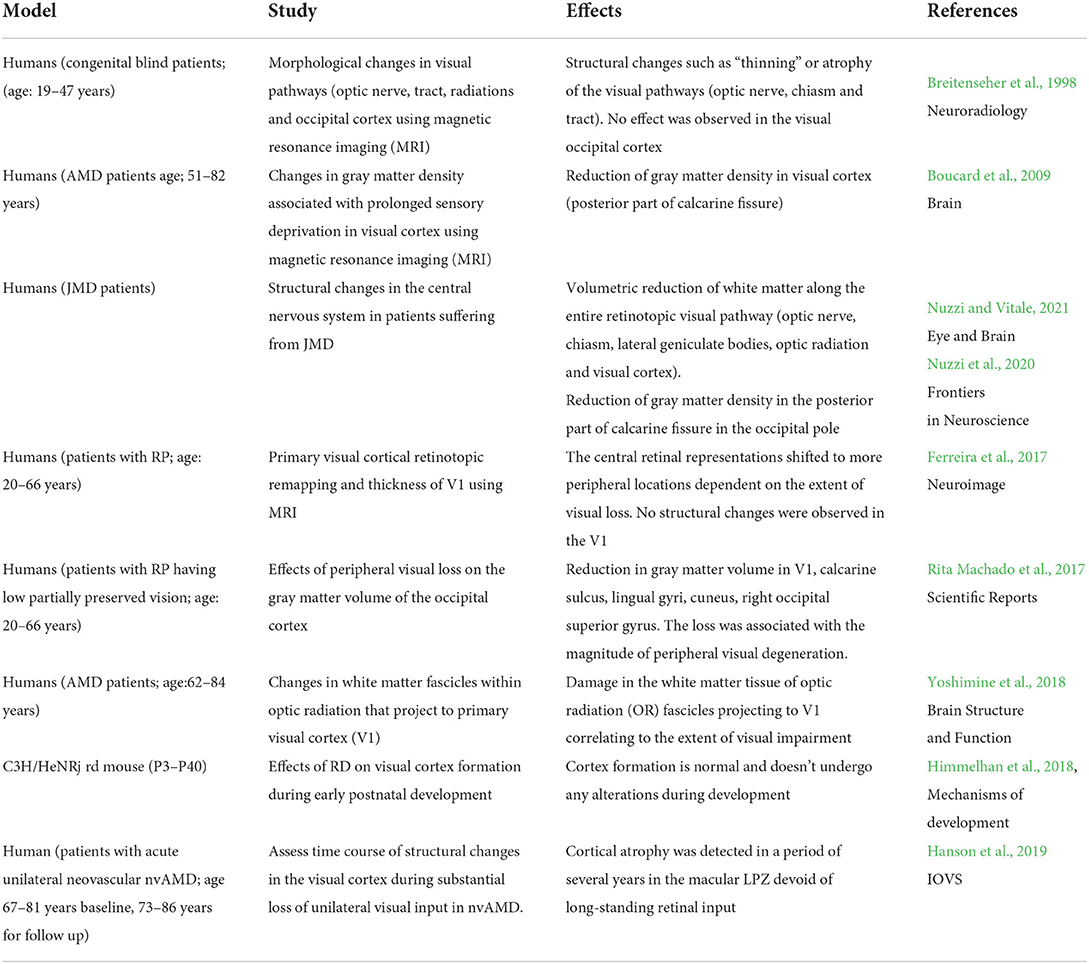 | Model | Study | Effects | References |
|---|---|---|---|
| Humans (congenital blind patients; (age: 19–47 years) | Morphological changes in visual pathways (optic nerve, tract, radiations and occipital cortex using magnetic resonance imaging (MRI) | Structural changes such as "thinning" or atrophy of the visual pathways (optic nerve, chiasm and tract). No effect was observed in the visual occipital cortex | Breitenseher et al., 1998 Neuroradiology |
| Humans (AMD patients age; 51–82 years) | Changes in gray matter density associated with prolonged sensory deprivation in visual cortex using magnetic resonance imaging (MRI) | Reduction of gray matter density in visual cortex (posterior part of calcarine fissure) | Boucard et al., 2009 Brain |
| Humans (JMD patients) | Structural changes in the central nervous system in patients suffering from JMD | Volumetric reduction of white matter along the entire retinotopic visual pathway (optic nerve, chiasm, lateral geniculate bodies, optic radiation and visual cortex). Reduction of gray matter density in the posterior part of calcarine fissure in the occipital pole | Nuzzi and Vitale, 2021 Eye and Brain Nuzzi et al., 2020 Frontiers in Neuroscience |
| Humans (patients with RP; age: 20–66 years) | Primary visual cortical retinotopic remapping and thickness of V1 using MRI | The central retinal representations shifted to more peripheral locations dependent on the extent of visual loss. No structural changes were observed in the V1 | Ferreira et al., 2017 Neuroimage |
| Humans (patients with RP having low partially preserved vision; age: 20–66 years) | Effects of peripheral visual loss on the gray matter volume of the occipital cortex | Reduction in gray matter volume in V1, calcarine sulcus, lingual gyri, cuneus, right occipital superior gyrus. The loss was associated with the magnitude of peripheral visual degeneration. | Rita Machado et al., 2017 Scientific Reports |
| Humans (AMD patients; age:62–84 years) | Changes in white matter fascicles within optic radiation that project to primary visual cortex (V1) | Damage in the white matter tissue of optic radiation (OR) fascicles projecting to V1 correlating to the extent of visual impairment | Yoshimine et al., 2018 Brain Structure and Function |
| C3H/HeNRj rd mouse (P3–P40) | Effects of RD on visual cortex formation during early postnatal development | Cortex formation is normal and doesn't undergo any alterations during development | Himmelhan et al., 2018, Mechanisms of development |
| Human (patients with acute unilateral neovascular nvAMD; age 67–81 years baseline, 73–86 years for follow up) | Assess time course of structural changes in the visual cortex during substantial loss of unilateral visual input in nvAMD. | Cortical atrophy was detected in a period of several years in the macular LPZ devoid of long-standing retinal input | Hanson et al., 2019 IOVS |